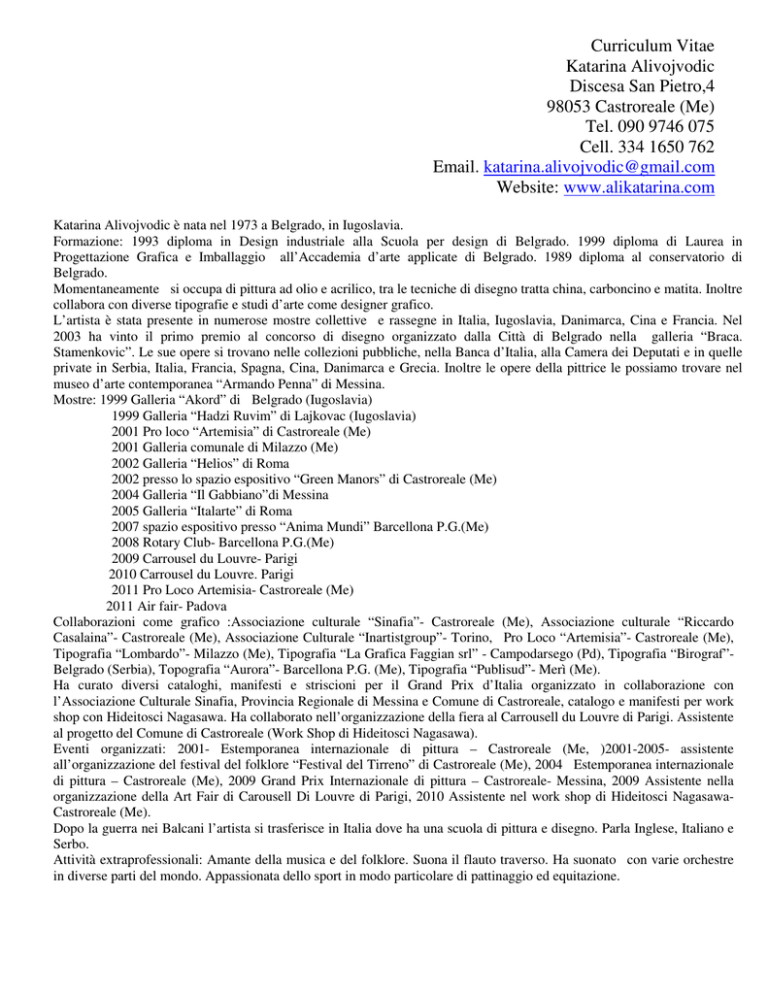 Curriculum Vitae
Katarina Alivojvodic
Discesa San Pietro,4
98053 Castroreale (Me)
Tel. 090 9746 075
Cell. 334 1650 762
Email. katarina.alivojvodic@gmail.com
Website: www.alikatarina.com

Katarina Alivojvodic è nata nel 1973 a Belgrado, in Iugoslavia.
Formazione: 1993 diploma in Design industriale alla Scuola per design di Belgrado. 1999 diploma di Laurea in Progettazione Grafica e Imballaggio all'Accademia d'arte applicate di Belgrado. 1989 diploma al conservatorio di Belgrado.
Momentaneamente si occupa di pittura ad olio e acrilico, tra le tecniche di disegno tratta china, carboncino e matita. Inoltre collabora con diverse tipografie e studi d'arte come designer grafico.
L'artista è stata presente in numerose mostre collettive e rassegne in Italia, Iugoslavia, Danimarca, Cina e Francia. Nel 2003 ha vinto il primo premio al concorso di disegno organizzato dalla Città di Belgrado nella galleria "Braca. Stamenkovic". Le sue opere si trovano nelle collezioni pubbliche, nella Banca d'Italia, alla Camera dei Deputati e in quelle private in Serbia, Italia, Francia, Spagna, Cina, Danimarca e Grecia. Inoltre le opere della pittrice le possiamo trovare nel museo d'arte contemporanea "Armando Penna" di Messina.
Mostre: 1999 Galleria "Akord" di Belgrado (Iugoslavia)
1999 Galleria "Hadzi Ruvim" di Lajkovac (Iugoslavia)
2001 Pro loco "Artemisia" di Castroreale (Me)
2001 Galleria comunale di Milazzo (Me)
2002 Galleria "Helios" di Roma
2002 presso lo spazio espositivo "Green Manors" di Castroreale (Me)
2004 Galleria "Il Gabbiano"di Messina
2005 Galleria "Italarte" di Roma
2007 spazio espositivo presso "Anima Mundi" Barcellona P.G.(Me)
2008 Rotary Club- Barcellona P.G.(Me)
2009 Carrousel du Louvre- Parigi
2010 Carrousel du Louvre. Parigi
2011 Pro Loco Artemisia- Castroreale (Me)
2011 Air fair- Padova
Collaborazioni come grafico :Associazione culturale "Sinafia"- Castroreale (Me), Associazione culturale "Riccardo Casalaina"- Castroreale (Me), Associazione Culturale "Inartistgroup"- Torino, Pro Loco "Artemisia"- Castroreale (Me), Tipografia "Lombardo"- Milazzo (Me), Tipografia "La Grafica Faggian srl" - Campodarsego (Pd), Tipografia "Birograf"- Belgrado (Serbia), Topografia "Aurora"- Barcellona P.G. (Me), Tipografia "Publisud"- Merì (Me).
Ha curato diversi cataloghi, manifesti e striscioni per il Grand Prix d'Italia organizzato in collaborazione con l'Associazione Culturale Sinafia, Provincia Regionale di Messina e Comune di Castroreale, catalogo e manifesti per work shop con Hideitosci Nagasawa. Ha collaborato nell'organizzazione della fiera al Carrousell du Louvre di Parigi. Assistente al progetto del Comune di Castroreale (Work Shop di Hideitosci Nagasawa).
Eventi organizzati: 2001- Estemporanea internazionale di pittura – Castroreale (Me, )2001-2005- assistente all'organizzazione del festival del folklore "Festival del Tirreno" di Castroreale (Me), 2004 Estemporanea internazionale di pittura – Castroreale (Me), 2009 Grand Prix Internazionale di pittura – Castroreale- Messina, 2009 Assistente nella organizzazione della Art Fair di Carousell Di Louvre di Parigi, 2010 Assistente nel work shop di Hideitosci Nagasawa- Castroreale (Me).
Dopo la guerra nei Balcani l'artista si trasferisce in Italia dove ha una scuola di pittura e disegno. Parla Inglese, Italiano e Serbo.
Attività extraprofessionali: Amante della musica e del folklore. Suona il flauto traverso. Ha suonato con varie orchestre in diverse parti del mondo. Appassionata dello sport in modo particolare di pattinaggio ed equitazione.